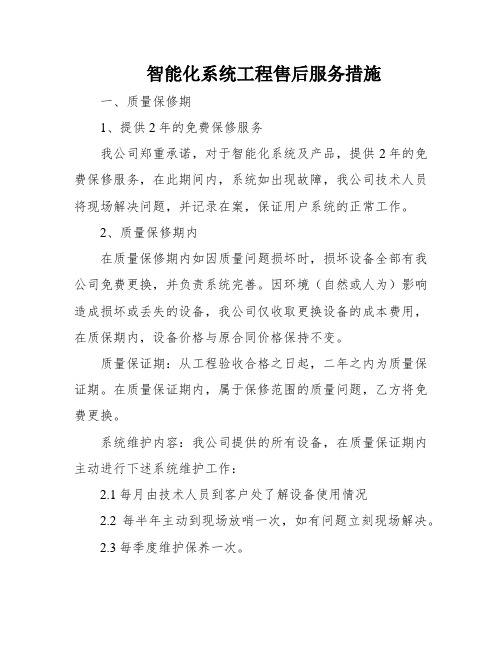 智能化系统工程售后服务措施

一、质量保修期

1、提供 2 年的免费保修服务

我公司郑重承诺，对于智能化系统及产品，提供 2 年的免费保修服务，在此期间内，系统如出现故障，我公司技术人员将现场解决问题，并记录在案，保证用户系统的正常工作。

2、质量保修期内

在质量保修期内如因质量问题损坏时，损坏设备全部有我公司免费更换，并负责系统完善。因环境（自然或人为）影响造成损坏或丢失的设备，我公司仅收取更换设备的成本费用，在质保期内，设备价格与原合同价格保持不变。

质量保证期：从工程验收合格之日起，二年之内为质量保证期。在质量保证期内，属于保修范围的质量问题，乙方将免费更换。

系统维护内容：我公司提供的所有设备，在质量保证期内主动进行下述系统维护工作：

2.1 每月由技术人员到客户处了解设备使用情况

2.2 每半年主动到现场放哨一次，如有问题立刻现场解决。

2.3 每季度维护保养一次。